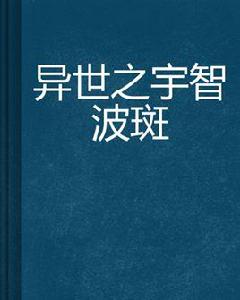 异世之宇智波斑